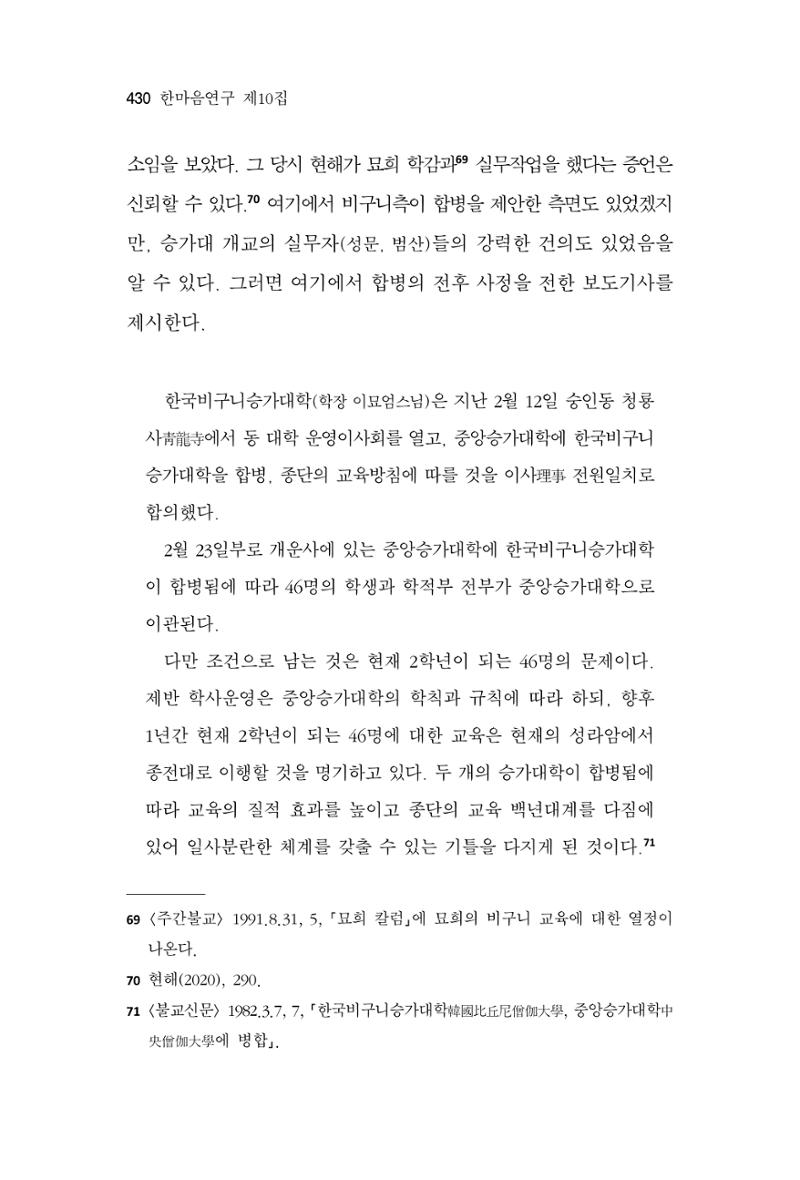 430 한마음연구 제10집

소임을 보았다. 그 당시 현해가 묘희 학감과$^{69}$ 실무작업을 했다는 증언은 신뢰할 수 있다.$^{70}$ 여기에서 비구니측이 합병을 제안한 측면도 있었겠지만, 승가대 개교의 실무자(성문, 범산)들의 강력한 건의도 있었음을 알 수 있다. 그러면 여기에서 합병의 전후 사정을 전한 보도기사를 제시한다.

한국비구니승가대학(학장 이묘엄스님)은 지난 2월 12일 숭인동 청룡사靑龍寺에서 동 대학 운영이사회를 열고, 중앙승가대학에 한국비구니승가대학을 합병, 종단의 교육방침에 따를 것을 이사理事 전원일치로 합의했다.

2월 23일부로 개운사에 있는 중앙승가대학에 한국비구니승가대학이 합병됨에 따라 46명의 학생과 학적부 전부가 중앙승가대학으로 이관된다.

다만 조건으로 남는 것은 현재 2학년이 되는 46명의 문제이다. 제반 학사운영은 중앙승가대학의 학칙과 규칙에 따라 하되, 향후 1년간 현재 2학년이 되는 46명에 대한 교육은 현재의 성라암에서 종전대로 이행할 것을 명기하고 있다. 두 개의 승가대학이 합병됨에 따라 교육의 질적 효과를 높이고 종단의 교육 백년대계를 다짐에 있어 일사분란한 체계를 갖출 수 있는 기틀을 다지게 된 것이다.$^{71}$

69 〈주간불교〉 1991.8.31, 5, 「묘희 칼럼」에 묘희의 비구니 교육에 대한 열정이 나온다.

70 현해(2020), 290.

71 〈불교신문〉 1982.3.7, 7, 「한국비구니승가대학韓國比丘尼僧伽大學, 중앙승가대학中央僧伽大學에 병합」.